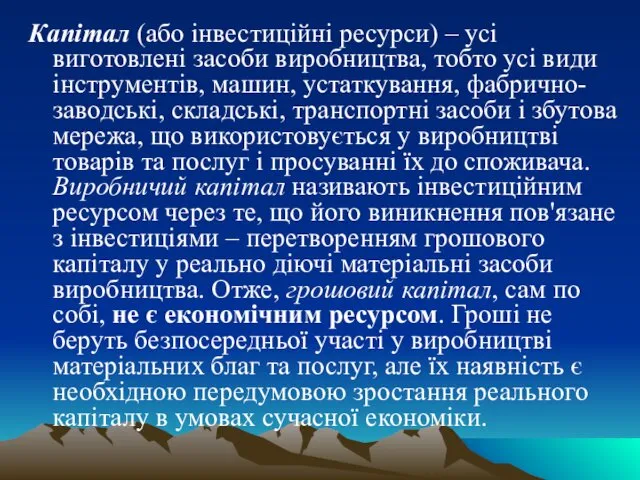 Капітал (або інвестиційні ресурси) – усі виготовлені засоби виробництва, тобто усі види інструментів, машин, устаткування, фабрично-заводські, складські, транспортні засоби і збутова мережа, що використовується у виробництві товарів та послуг і просуванні їх до споживача. Виробничий капітал називають інвестиційним ресурсом через те, що його виникнення пов'язане з інвестиціями – перетворенням грошового капіталу у реально діючі матеріальні засоби виробництва. Отже, грошовий капітал, сам по собі, не є економічним ресурсом. Гроші не беруть безпосередньої участі у виробництві матеріальних благ та послуг, але їх наявність є необхідною передумовою зростання реального капіталу в умовах сучасної економіки.